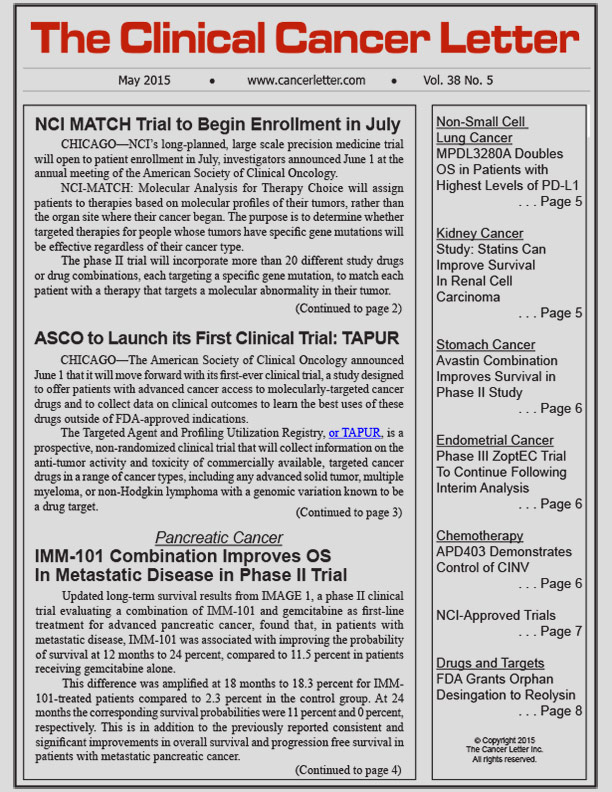 The Clinical Cancer Letter

May 2015 • www.cancerletter.com • Vol. 38 No. 5

NCI MATCH Trial to Begin Enrollment in July

CHICAGO—NCI's long-planned, large scale precision medicine trial will open to patient enrollment in July, investigators announced June 1 at the annual meeting of the American Society of Clinical Oncology.

NCI-MATCH: Molecular Analysis for Therapy Choice will assign patients to therapies based on molecular profiles of their tumors, rather than the organ site where their cancer began. The purpose is to determine whether targeted therapies for people whose tumors have specific gene mutations will be effective regardless of their cancer type.

The phase II trial will incorporate more than 20 different study drugs or drug combinations, each targeting a specific gene mutation, to match each patient with a therapy that targets a molecular abnormality in their tumor.

(Continued to page 2)

ASCO to Launch its First Clinical Trial: TAPUR

CHICAGO—The American Society of Clinical Oncology announced June 1 that it will move forward with its first-ever clinical trial, a study designed to offer patients with advanced cancer access to molecularly-targeted cancer drugs and to collect data on clinical outcomes to learn the best uses of these drugs outside of FDA-approved indications.

The Targeted Agent and Profiling Utilization Registry, or TAPUR, is a prospective, non-randomized clinical trial that will collect information on the anti-tumor activity and toxicity of commercially available, targeted cancer drugs in a range of cancer types, including any advanced solid tumor, multiple myeloma, or non-Hodgkin lymphoma with a genomic variation known to be a drug target.

(Continued to page 3)

Pancreatic Cancer

IMM-101 Combination Improves OS In Metastatic Disease in Phase II Trial

Updated long-term survival results from IMAGE 1, a phase II clinical trial evaluating a combination of IMM-101 and gemcitabine as first-line treatment for advanced pancreatic cancer, found that, in patients with metastatic disease, IMM-101 was associated with improving the probability of survival at 12 months to 24 percent, compared to 11.5 percent in patients receiving gemcitabine alone.

This difference was amplified at 18 months to 18.3 percent for IMM-101-treated patients compared to 2.3 percent in the control group. At 24 months the corresponding survival probabilities were 11 percent and 0 percent, respectively. This is in addition to the previously reported consistent and significant improvements in overall survival and progression free survival in patients with metastatic pancreatic cancer.

(Continued to page 4)

Non-Small Cell Lung Cancer
MPDL3280A Doubles OS in Patients with Highest Levels of PD-L1
. . . Page 5

Kidney Cancer
Study: Statins Can Improve Survival In Renal Cell Carcinoma
. . . Page 5

Stomach Cancer
Avastin Combination Improves Survival in Phase II Study
. . . Page 6

Endometrial Cancer
Phase III ZoptEC Trial To Continue Following Interim Analysis
. . . Page 6

Chemotherapy
APD403 Demonstrates Control of CINV
. . . Page 6

NCI-Approved Trials
. . . Page 7

Drugs and Targets
FDA Grants Orphan Desingation to Reolysin
. . . Page 8

© Copyright 2015
The Cancer Letter Inc.
All rights reserved.